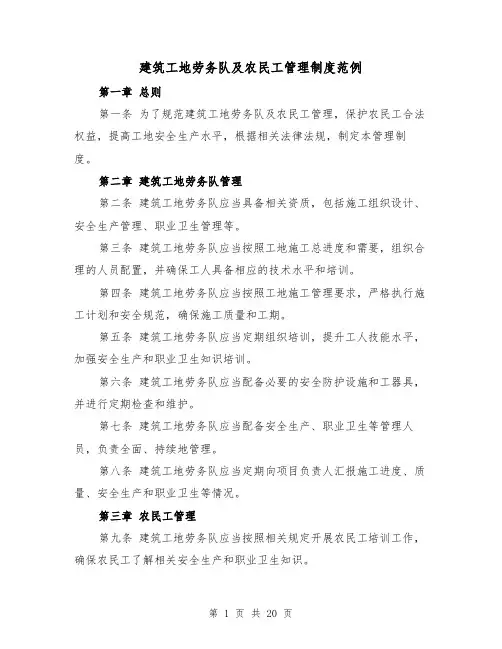 建筑工地劳务队及农民工管理制度范例

第一章 总则

第一条 为了规范建筑工地劳务队及农民工管理，保护农民工合法权益，提高工地安全生产水平，根据相关法律法规，制定本管理制度。

第二章 建筑工地劳务队管理

第二条 建筑工地劳务队应当具备相关资质，包括施工组织设计、安全生产管理、职业卫生管理等。

第三条 建筑工地劳务队应当按照工地施工总进度和需要，组织合理的人员配置，并确保工人具备相应的技术水平和培训。

第四条 建筑工地劳务队应当按照工地施工管理要求，严格执行施工计划和安全规范，确保施工质量和工期。

第五条 建筑工地劳务队应当定期组织培训，提升工人技能水平，加强安全生产和职业卫生知识培训。

第六条 建筑工地劳务队应当配备必要的安全防护设施和工器具，并进行定期检查和维护。

第七条 建筑工地劳务队应当配备安全生产、职业卫生等管理人员，负责全面、持续地管理。

第八条 建筑工地劳务队应当定期向项目负责人汇报施工进度、质量、安全生产和职业卫生等情况。

第三章 农民工管理

第九条 建筑工地劳务队应当按照相关规定开展农民工培训工作，确保农民工了解相关安全生产和职业卫生知识。

第 1 页 共 20 页